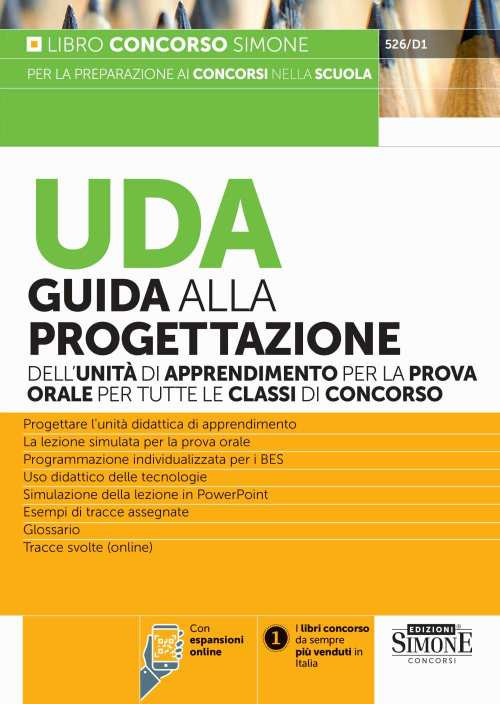 LIBRO CONCORSO SIMONE

526/D1

PER LA PREPARAZIONE AI CONCORSI NELLA SCUOLA

UDA

GUIDA ALLA PROGETTAZIONE

DELL'UNITÀ DI APPRENDIMENTO PER LA PROVA ORALE PER TUTTE LE CLASSI DI CONCORSO

Progettare l'unità didattica di apprendimento
La lezione simulata per la prova orale
Programmazione individualizzata per i BES
Uso didattico delle tecnologie
Simulazione della lezione in PowerPoint
Esempi di tracce assegnate
Glossario
Tracce svolte (online)

Con espansioni online

1 I libri concorso da sempre più venduti in Italia

EDIZIONI SIMONE CONCORSI